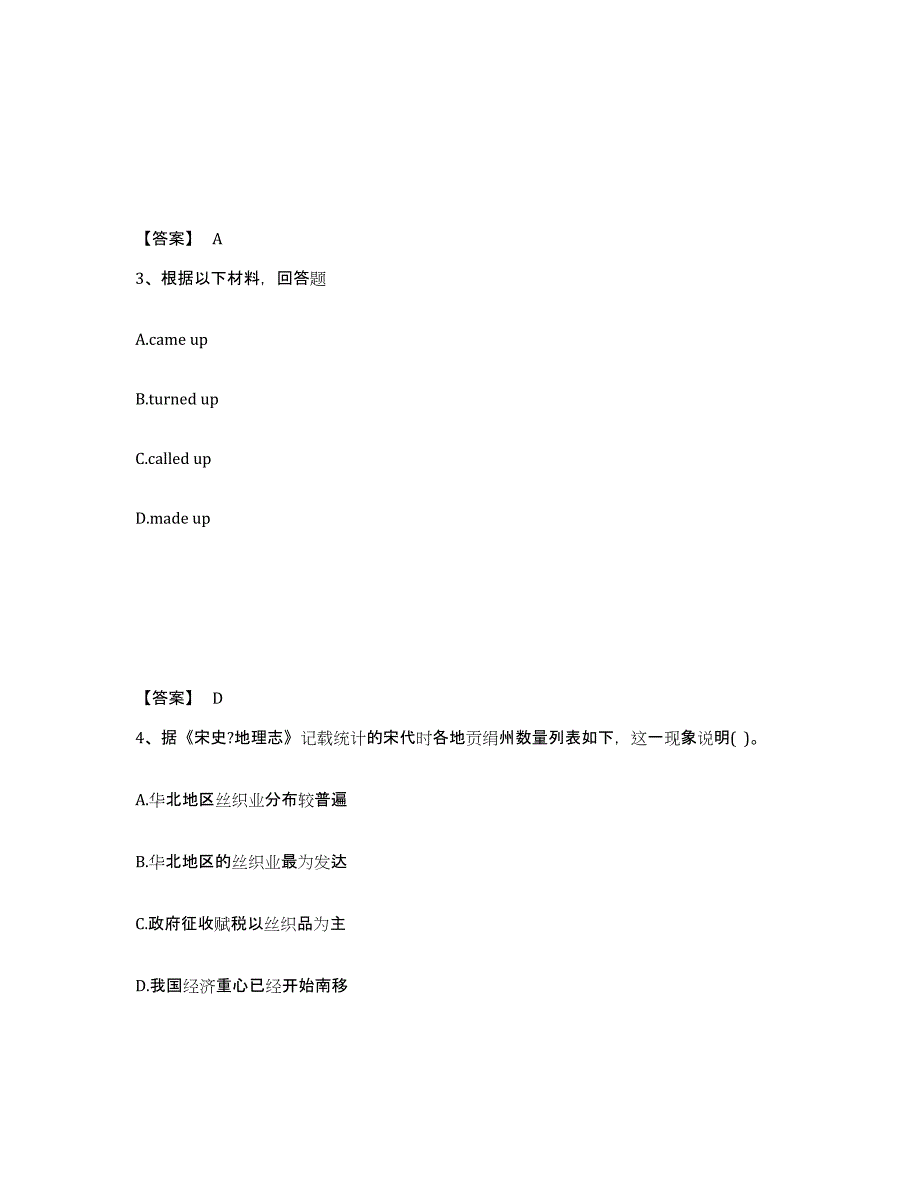 【答案】 A

3、根据以下材料，回答题

A.came up

B.turned up

C.called up

D.made up

【答案】 D

4、据《宋史?地理志》记载统计的宋代时各地贡绢州数量列表如下，这一现象说明( )。

A.华北地区丝织业分布较普遍

B.华北地区的丝织业最为发达

C.政府征收赋税以丝织品为主

D.我国经济重心已经开始南移